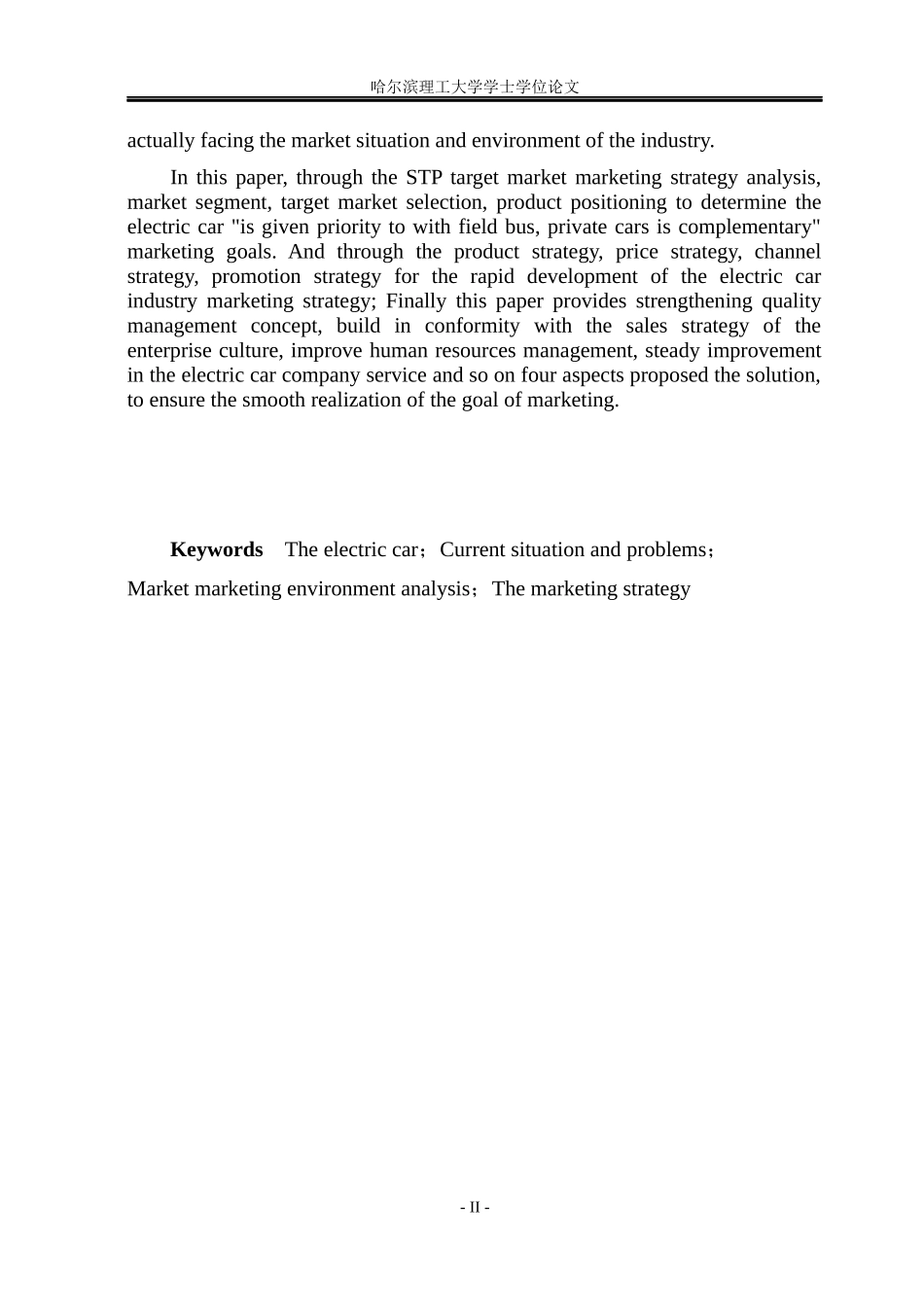 哈尔滨理工大学学士学位论文

actually facing the market situation and environment of the industry.

In this paper, through the STP target market marketing strategy analysis, market segment, target market selection, product positioning to determine the electric car "is given priority to with field bus, private cars is complementary" marketing goals. And through the product strategy, price strategy, channel strategy, promotion strategy for the rapid development of the electric car industry marketing strategy; Finally this paper provides strengthening quality management concept, build in conformity with the sales strategy of the enterprise culture, improve human resources management, steady improvement in the electric car company service and so on four aspects proposed the solution, to ensure the smooth realization of the goal of marketing.

**Keywords** The electric car；Current situation and problems；Market marketing environment analysis；The marketing strategy

- II -